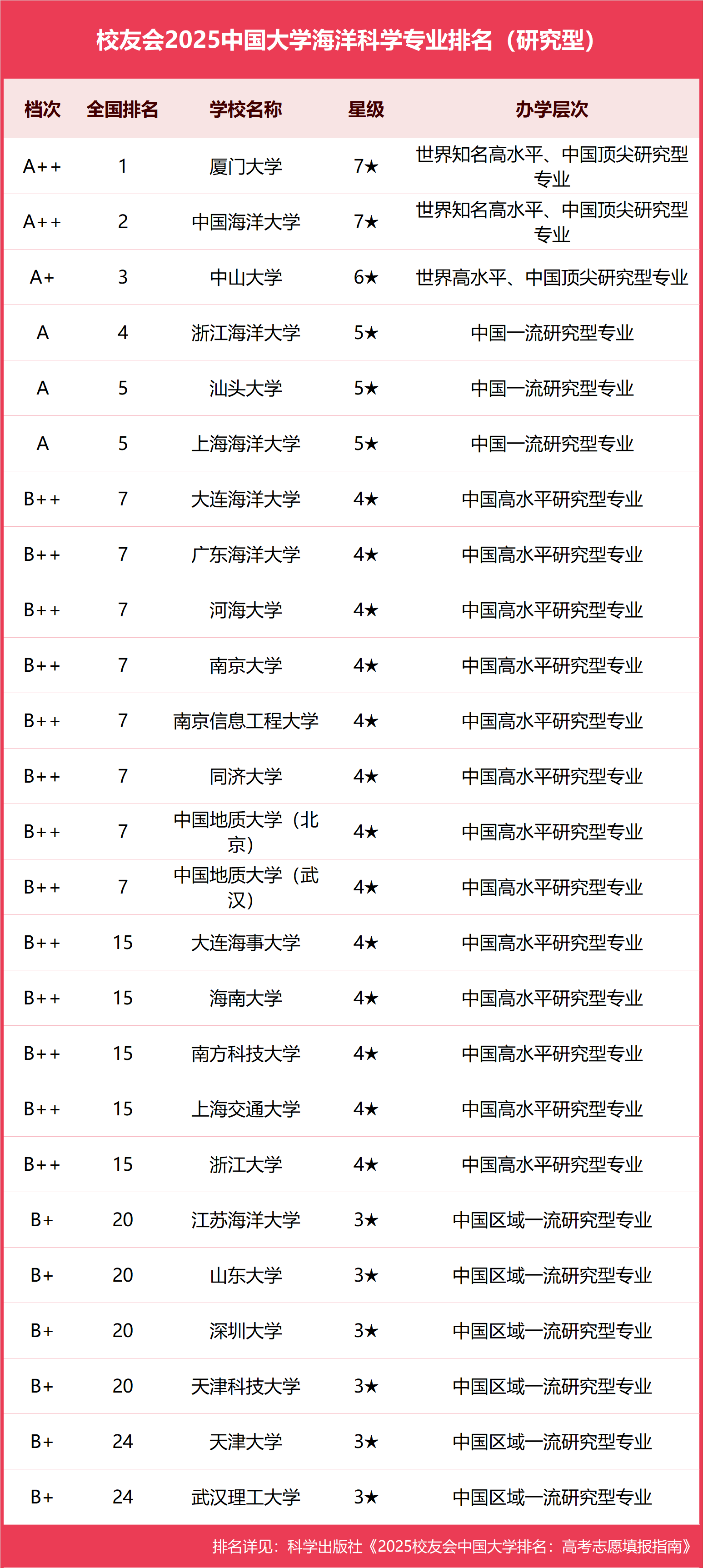 校友会2025中国大学海洋科学专业排名（研究型）

| 档次 | 全国排名 | 学校名称 | 星级 | 办学层次 |
|---|---|---|---|---|
| A++ | 1 | 厦门大学 | 7★ | 世界知名高水平、中国顶尖研究型专业 |
| A++ | 2 | 中国海洋大学 | 7★ | 世界知名高水平、中国顶尖研究型专业 |
| A+ | 3 | 中山大学 | 6★ | 世界高水平、中国顶尖研究型专业 |
| A | 4 | 浙江海洋大学 | 5★ | 中国一流研究型专业 |
| A | 5 | 汕头大学 | 5★ | 中国一流研究型专业 |
| A | 5 | 上海海洋大学 | 5★ | 中国一流研究型专业 |
| B++ | 7 | 大连海洋大学 | 4★ | 中国高水平研究型专业 |
| B++ | 7 | 广东海洋大学 | 4★ | 中国高水平研究型专业 |
| B++ | 7 | 河海大学 | 4★ | 中国高水平研究型专业 |
| B++ | 7 | 南京大学 | 4★ | 中国高水平研究型专业 |
| B++ | 7 | 南京信息工程大学 | 4★ | 中国高水平研究型专业 |
| B++ | 7 | 同济大学 | 4★ | 中国高水平研究型专业 |
| B++ | 7 | 中国地质大学（北京） | 4★ | 中国高水平研究型专业 |
| B++ | 7 | 中国地质大学（武汉） | 4★ | 中国高水平研究型专业 |
| B++ | 15 | 大连海事大学 | 4★ | 中国高水平研究型专业 |
| B++ | 15 | 海南大学 | 4★ | 中国高水平研究型专业 |
| B++ | 15 | 南方科技大学 | 4★ | 中国高水平研究型专业 |
| B++ | 15 | 上海交通大学 | 4★ | 中国高水平研究型专业 |
| B++ | 15 | 浙江大学 | 4★ | 中国高水平研究型专业 |
| B+ | 20 | 江苏海洋大学 | 3★ | 中国区域一流研究型专业 |
| B+ | 20 | 山东大学 | 3★ | 中国区域一流研究型专业 |
| B+ | 20 | 深圳大学 | 3★ | 中国区域一流研究型专业 |
| B+ | 20 | 天津科技大学 | 3★ | 中国区域一流研究型专业 |
| B+ | 24 | 天津大学 | 3★ | 中国区域一流研究型专业 |
| B+ | 24 | 武汉理工大学 | 3★ | 中国区域一流研究型专业 |

排名详见：科学出版社《2025校友会中国大学排名：高考志愿填报指南》